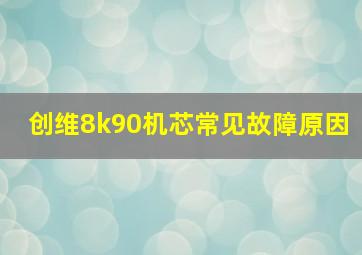 创维8k90机芯常见故障原因